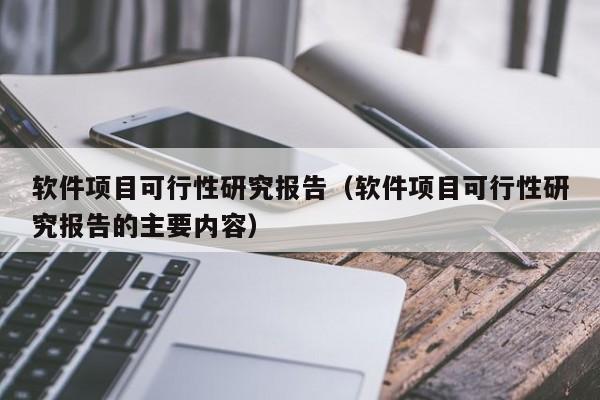 软件项目可行性研究报告（软件项目可行性研究报告的主要内容）